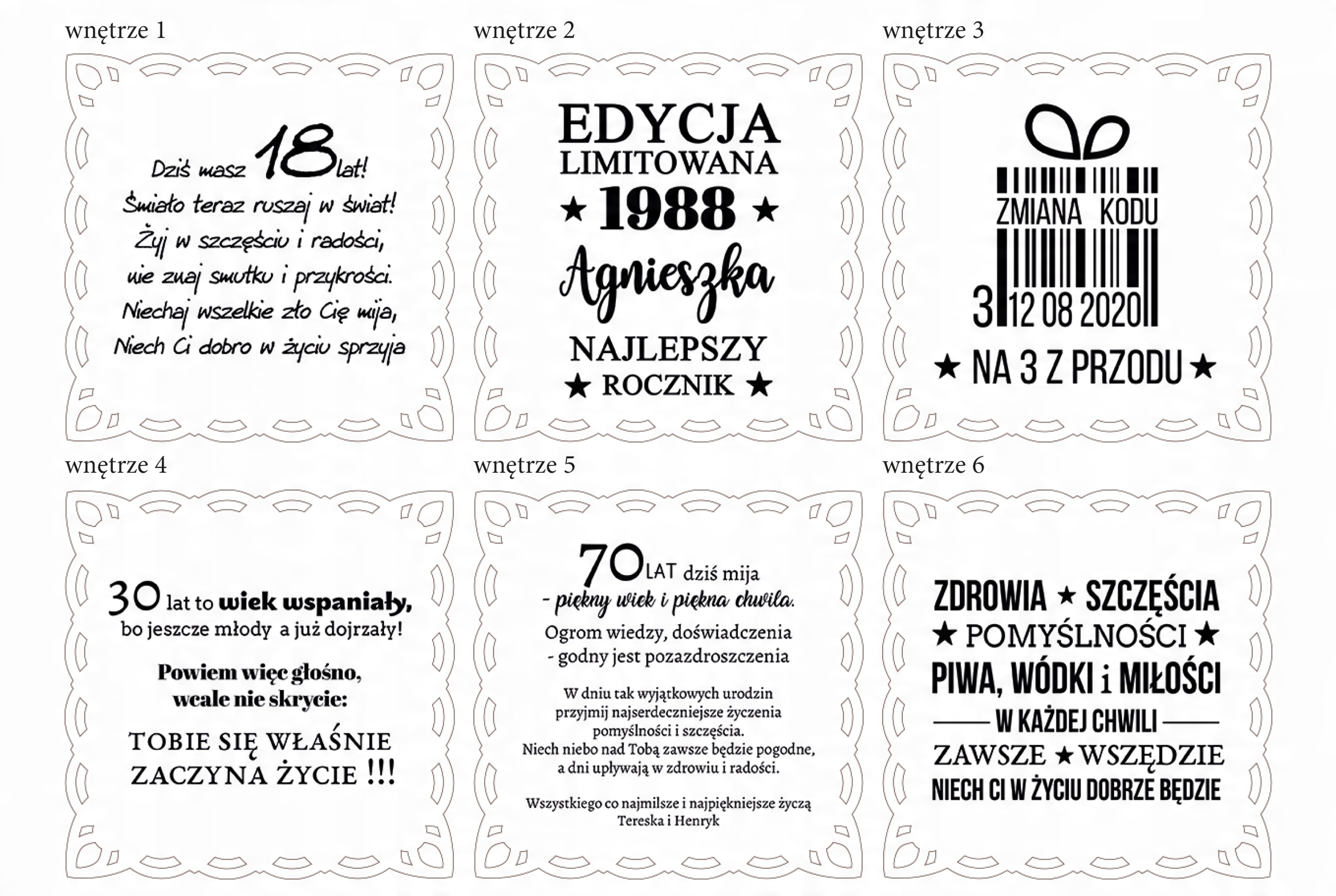 wnętrze 1

Dziś masz 18 lat!
Śmiało teraz ruszaj w świat!
Żyj w szczęściu i radości,
nie znaj smutku i przykrości.
Niechaj wszelkie zło Cię mija,
Niech Ci dobro w życiu sprzyja

wnętrze 2

EDYCJA
LIMITOWANA
★ 1988 ★
Agnieszka
NAJLEPSZY
★ ROCZNIK ★

wnętrze 3

ZMIANA KODU
3 12 08 2020
★ NA 3 Z PRZODU ★

wnętrze 4

30 lat to wiek wspaniały,
bo jeszcze młody a już dojrzały!

Powiem więc głośno,
wcale nie skrycie:

TOBIE SIĘ WŁAŚNIE
ZACZYNA ŻYCIE !!!

wnętrze 5

70 LAT dziś mija
- piękny wiek i piękna chwila.
Ogrom wiedzy, doświadczenia
- godny jest pozazdroszczenia

W dniu tak wyjątkowych urodzin
przyjmij najserdeczniejsze życzenia
pomyślności i szczęścia.
Niech niebo nad Tobą zawsze będzie pogodne,
a dni upływają w zdrowiu i radości.

Wszystkiego co najmilsze i najpiękniejsze życzą
Tereska i Henryk

wnętrze 6

ZDROWIA ★ SZCZĘŚCIA
★ POMYŚLNOŚCI ★
PIWA, WÓDKI i MIŁOŚCI
W KAŻDEJ CHWILI
ZAWSZE ★ WSZĘDZIE
NIECH CI W ŻYCIU DOBRZE BĘDZIE